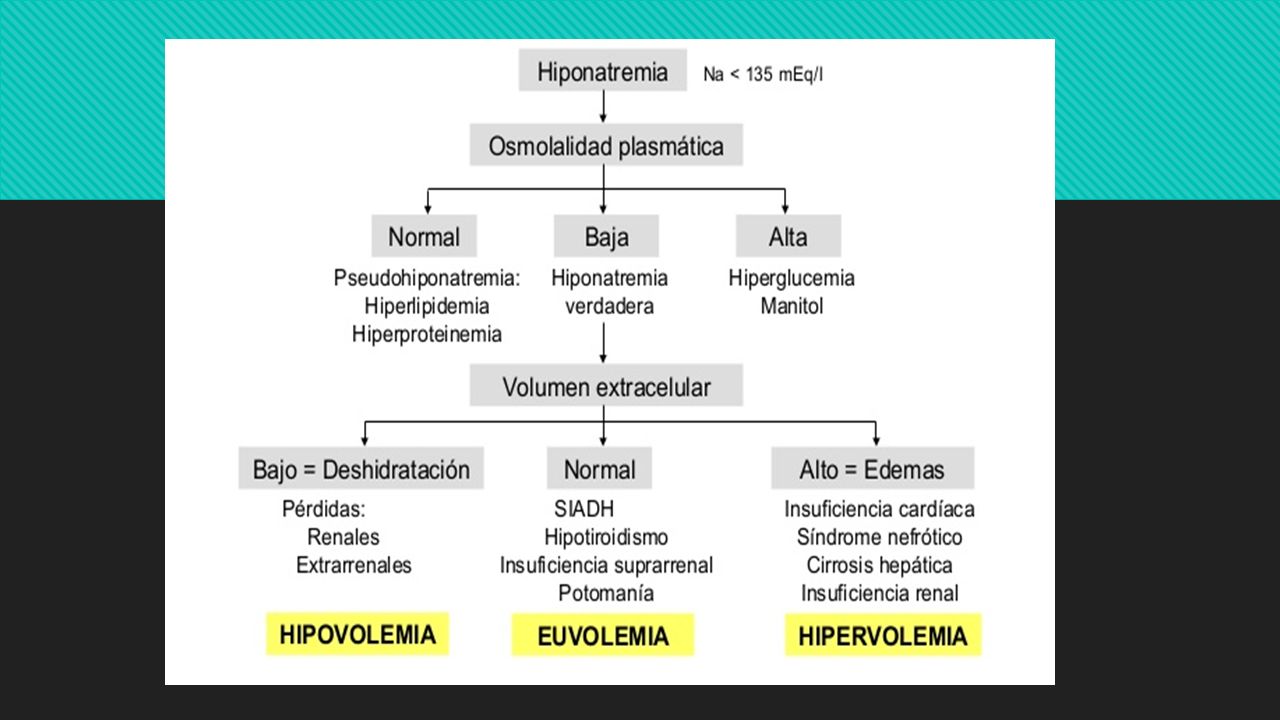 Hiponatremia Na < 135 mEq/l

Osmolalidad plasmática

Normal

Pseudohiponatremia:
Hiperlipidemia
Hiperproteinemia

Baja

Hiponatremia
verdadera

Alta

Hiperglucemia
Manitol

Volumen extracelular

Bajo = Deshidratación

Pérdidas:
Renales
Extrarrenales

HIPOVOLEMIA

Normal

SIADH
Hipotiroidismo
Insuficiencia suprarrenal
Potomanía

EUVOLEMIA

Alto = Edemas

Insuficiencia cardíaca
Síndrome nefrótico
Cirrosis hepática
Insuficiencia renal

HIPERVOLEMIA